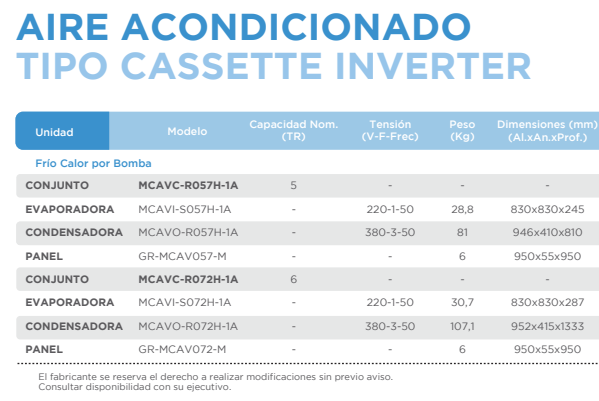 AIRE ACONDICIONADO
TIPO CASSETTE INVERTER

| Unidad | Modelo | Capacidad Nom. (TR) | Tensión (V-F-Frec) | Peso (Kg) | Dimensiones (mm) (Al.xAn.xProf.) |
|---|---|---|---|---|---|
| Frío Calor por Bomba | | | | | |
| CONJUNTO | MCAVC-R057H-1A | 5 | - | - | - |
| EVAPORADORA | MCAVI-S057H-1A | - | 220-1-50 | 28,8 | 830x830x245 |
| CONDENSADORA | MCAVO-R057H-1A | - | 380-3-50 | 81 | 946x410x810 |
| PANEL | GR-MCAV057-M | - | - | 6 | 950x55x950 |
| CONJUNTO | MCAVC-R072H-1A | 6 | - | - | - |
| EVAPORADORA | MCAVI-S072H-1A | - | 220-1-50 | 30,7 | 830x830x287 |
| CONDENSADORA | MCAVO-R072H-1A | - | 380-3-50 | 107,1 | 952x415x1333 |
| PANEL | GR-MCAV072-M | - | - | 6 | 950x55x950 |

El fabricante se reserva el derecho a realizar modificaciones sin previo aviso.
Consultar disponibilidad con su ejecutivo.